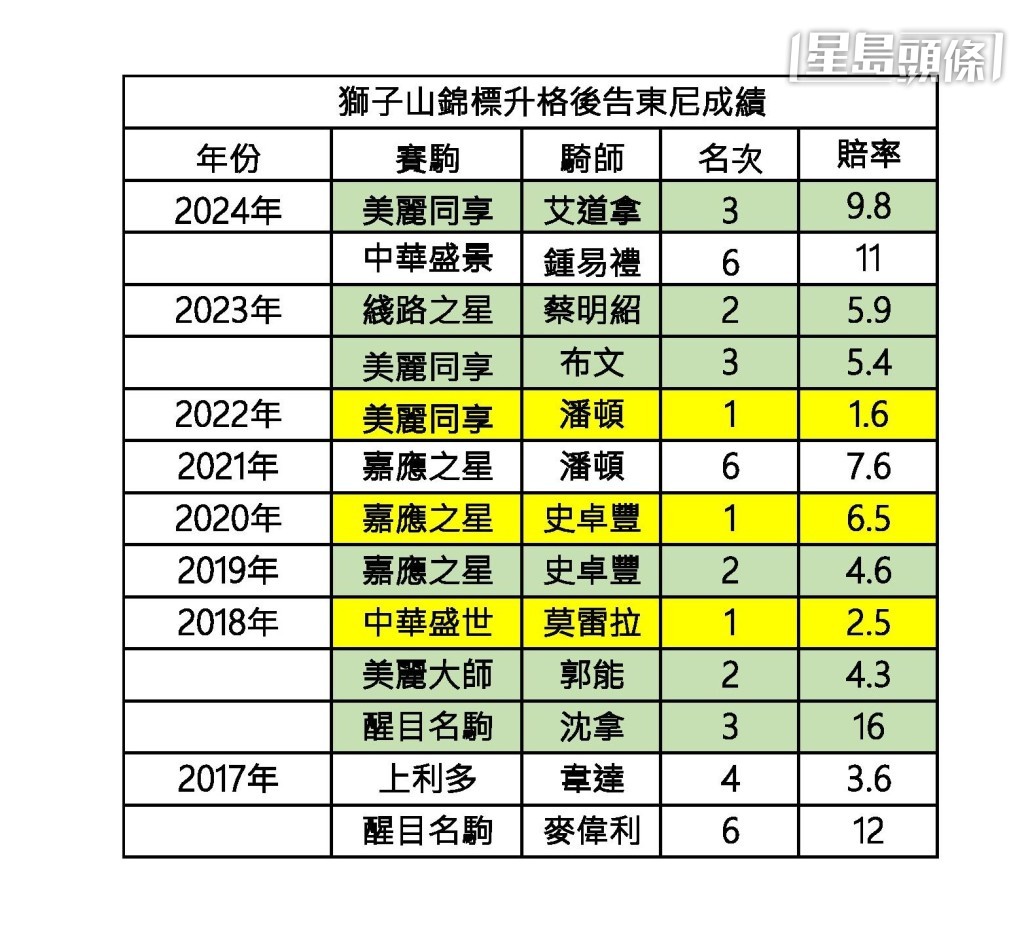 星島頭條

獅子山錦標升格後告東尼成績

| 年份 | 賽駒 | 騎師 | 名次 | 賠率 |
|---|---|---|---|---|
| 2024年 | 美麗同享 | 艾道拿 | 3 | 9.8 |
| | 中華盛景 | 鍾易禮 | 6 | 11 |
| 2023年 | 綫路之星 | 蔡明紹 | 2 | 5.9 |
| | 美麗同享 | 布文 | 3 | 5.4 |
| 2022年 | 美麗同享 | 潘頓 | 1 | 1.6 |
| 2021年 | 嘉應之星 | 潘頓 | 6 | 7.6 |
| 2020年 | 嘉應之星 | 史卓豐 | 1 | 6.5 |
| 2019年 | 嘉應之星 | 史卓豐 | 2 | 4.6 |
| 2018年 | 中華盛世 | 莫雷拉 | 1 | 2.5 |
| | 美麗大師 | 郭能 | 2 | 4.3 |
| | 醒目名駒 | 沈拿 | 3 | 16 |
| 2017年 | 上利多 | 韋達 | 4 | 3.6 |
| | 醒目名駒 | 麥偉利 | 6 | 12 |